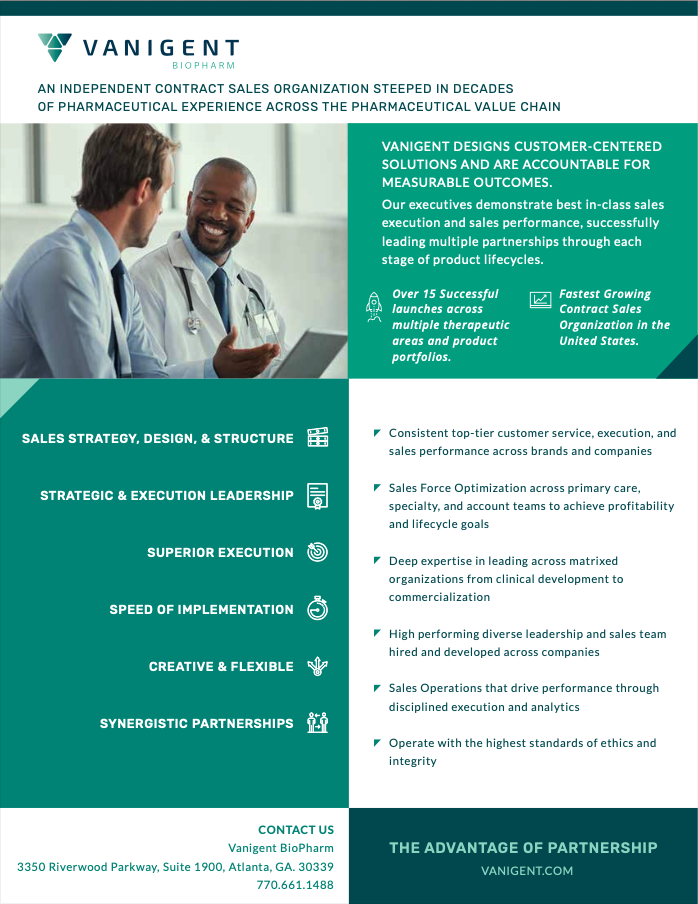 VANIGENT
BIOPHARM

AN INDEPENDENT CONTRACT SALES ORGANIZATION STEEPED IN DECADES OF PHARMACEUTICAL EXPERIENCE ACROSS THE PHARMACEUTICAL VALUE CHAIN

VANIGENT DESIGNS CUSTOMER-CENTERED SOLUTIONS AND ARE ACCOUNTABLE FOR MEASURABLE OUTCOMES.

Our executives demonstrate best in-class sales execution and sales performance, successfully leading multiple partnerships through each stage of product lifecycles.

Over 15 Successful launches across multiple therapeutic areas and product portfolios.

Fastest Growing Contract Sales Organization in the United States.

SALES STRATEGY, DESIGN, & STRUCTURE

STRATEGIC & EXECUTION LEADERSHIP

SUPERIOR EXECUTION

SPEED OF IMPLEMENTATION

CREATIVE & FLEXIBLE

SYNERGISTIC PARTNERSHIPS

Consistent top-tier customer service, execution, and sales performance across brands and companies

Sales Force Optimization across primary care, specialty, and account teams to achieve profitability and lifecycle goals

Deep expertise in leading across matrixed organizations from clinical development to commercialization

High performing diverse leadership and sales team hired and developed across companies

Sales Operations that drive performance through disciplined execution and analytics

Operate with the highest standards of ethics and integrity

CONTACT US
Vanigent BioPharm
3350 Riverwood Parkway, Suite 1900, Atlanta, GA. 30339
770.661.1488

THE ADVANTAGE OF PARTNERSHIP
VANIGENT.COM